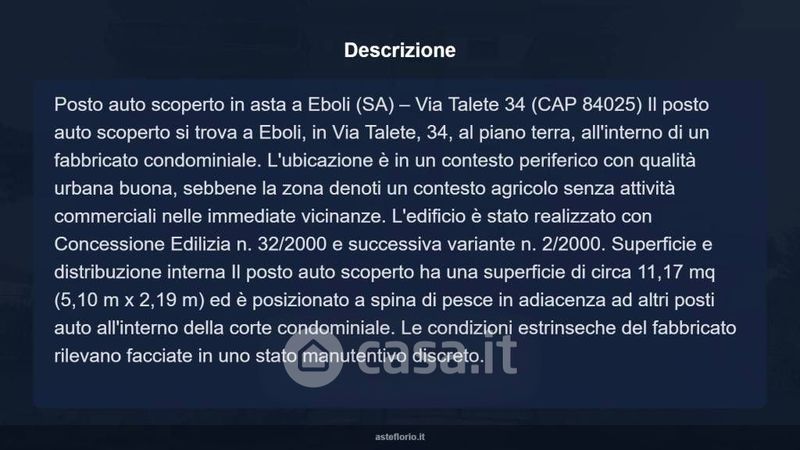 Descrizione

Posto auto scoperto in asta a Eboli (SA) – Via Talete 34 (CAP 84025) Il posto auto scoperto si trova a Eboli, in Via Talete, 34, al piano terra, all'interno di un fabbricato condominiale. L'ubicazione è in un contesto periferico con qualità urbana buona, sebbene la zona denoti un contesto agricolo senza attività commerciali nelle immediate vicinanze. L'edificio è stato realizzato con Concessione Edilizia n. 32/2000 e successiva variante n. 2/2000. Superficie e distribuzione interna Il posto auto scoperto ha una superficie di circa 11,17 mq (5,10 m x 2,19 m) ed è posizionato a spina di pesce in adiacenza ad altri posti auto all'interno della corte condominiale. Le condizioni estrinseche del fabbricato rilevano facciate in uno stato manutentivo discreto.

asteflorio.it

casa.it